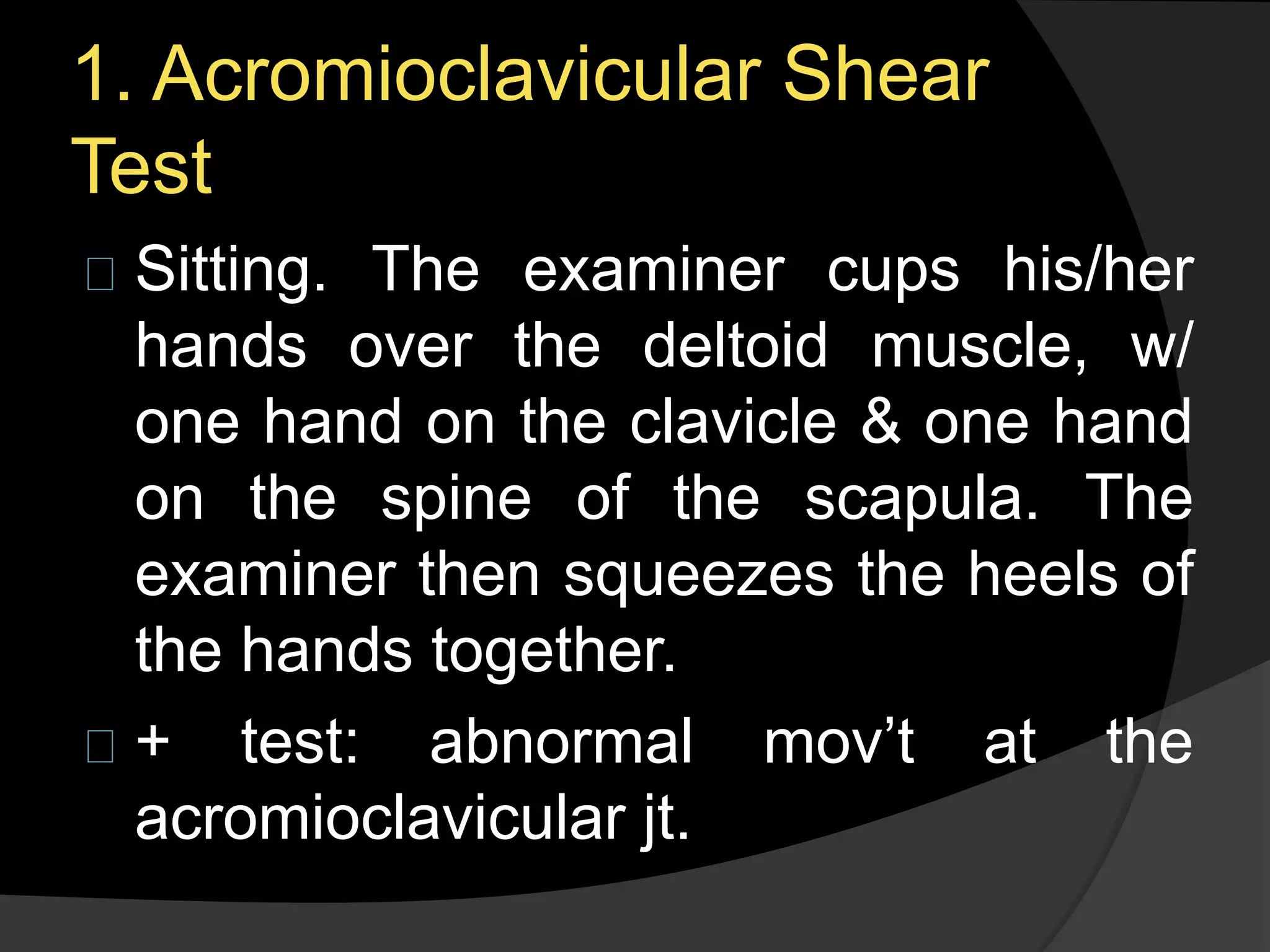 1. Acromioclavicular Shear Test

Sitting. The examiner cups his/her hands over the deltoid muscle, w/ one hand on the clavicle & one hand on the spine of the scapula. The examiner then squeezes the heels of the hands together.

+ test: abnormal mov’t at the acromioclavicular jt.